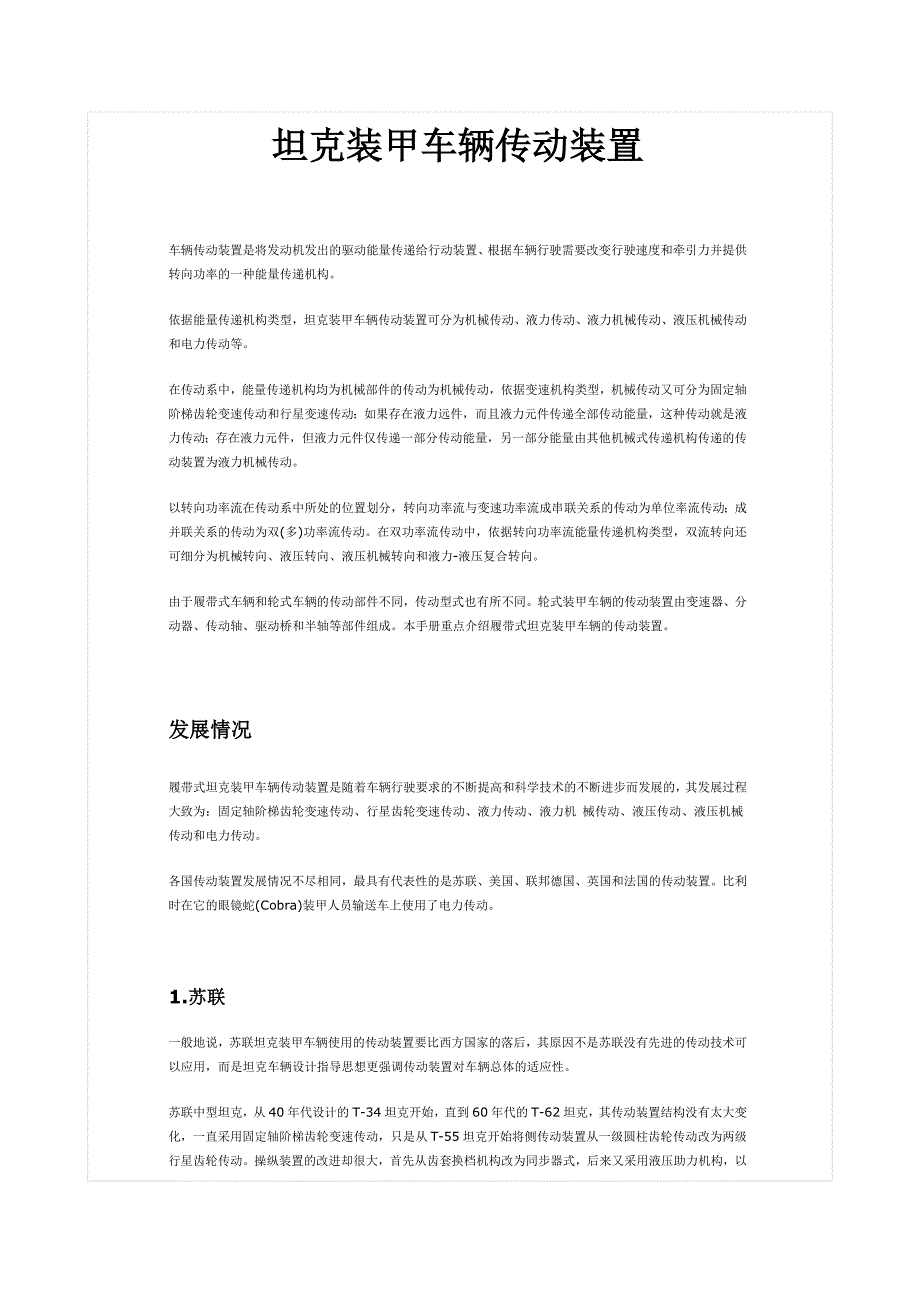 坦克装甲车辆传动装置

车辆传动装置是将发动机发出的驱动能量传递给行动装置、根据车辆行驶需要改变行驶速度和牵引力并提供转向功率的一种能量传递机构。

依据能量传递机构类型，坦克装甲车辆传动装置可分为机械传动、液力传动、液力机械传动、液压机械传动和电力传动等。

在传动系中，能量传递机构均为机械部件的传动为机械传动，依据变速机构类型，机械传动又可分为固定轴阶梯齿轮变速传动和行星变速传动；如果存在液力远件，而且液力元件传递全部传动能量，这种传动就是液力传动；存在液力元件，但液力元件仅传递一部分传动能量，另一部分能量由其他机械式传递机构传递的传动装置为液力机械传动。

以转向功率流在传动系中所处的位置划分，转向功率流与变速功率流成串联关系的传动为单位率流传动；成并联关系的传动为双(多)功率流传动。在双功率流传动中，依据转向功率流能量传递机构类型，双流转向还可细分为机械转向、液压转向、液压机械转向和液力-液压复合转向。

由于履带式车辆和轮式车辆的传动部件不同，传动型式也有所不同。轮式装甲车辆的传动装置由变速器、分动器、传动轴、驱动桥和半轴等部件组成。本手册重点介绍履带式坦克装甲车辆的传动装置。

发展情况

履带式坦克装甲车辆传动装置是随着车辆行驶要求的不断提高和科学技术的不断进步而发展的，其发展过程大致为：固定轴阶梯齿轮变速传动、行星齿轮变速传动、液力传动、液力机 械传动、液压传动、液压机械传动和电力传动。

各国传动装置发展情况不尽相同，最具有代表性的是苏联、美国、联邦德国、英国和法国的传动装置。比利时在它的眼镜蛇(Cobra)装甲人员输送车上使用了电力传动。

1.苏联

一般地说，苏联坦克装甲车辆使用的传动装置要比西方国家的落后，其原因不是苏联没有先进的传动技术可以应用，而是坦克车辆设计指导思想更强调传动装置对车辆总体的适应性。

苏联中型坦克，从 40 年代设计的 T-34 坦克开始，直到 60 年代的 T-62 坦克，其传动装置结构没有太大变化，一直采用固定轴阶梯齿轮变速传动，只是从 T-55 坦克开始将侧传动装置从一级圆柱齿轮传动改为两级行星齿轮传动。操纵装置的改进却很大，首先从齿套换档机构改为同步器式，后来又采用液压助力机构，以